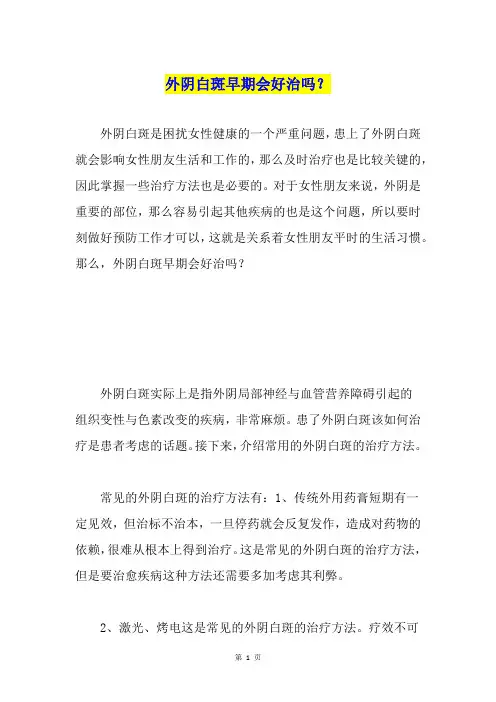 外阴白斑早期会好治吗？

外阴白斑是困扰女性健康的一个严重问题，患上了外阴白斑就会影响女性朋友生活和工作的，那么及时治疗也是比较关键的，因此掌握一些治疗方法也是必要的。对于女性朋友来说，外阴是重要的部位，那么容易引起其他疾病的也是这个问题，所以要时刻做好预防工作才可以，这就是关系着女性朋友平时的生活习惯。那么，外阴白斑早期会好治吗？

外阴白斑实际上是指外阴局部神经与血管营养障碍引起的组织变性与色素改变的疾病，非常麻烦。患了外阴白斑该如何治疗是患者考虑的话题。接下来，介绍常用的外阴白斑的治疗方法。

常见的外阴白斑的治疗方法有：1、传统外用药膏短期有一定见效，但治标不治本，一旦停药就会反复发作，造成对药物的依赖，很难从根本上得到治疗。这是常见的外阴白斑的治疗方法，但是要治愈疾病这种方法还需要多加考虑其利弊。

2、激光、烤电这是常见的外阴白斑的治疗方法。疗效不可

第 1 页